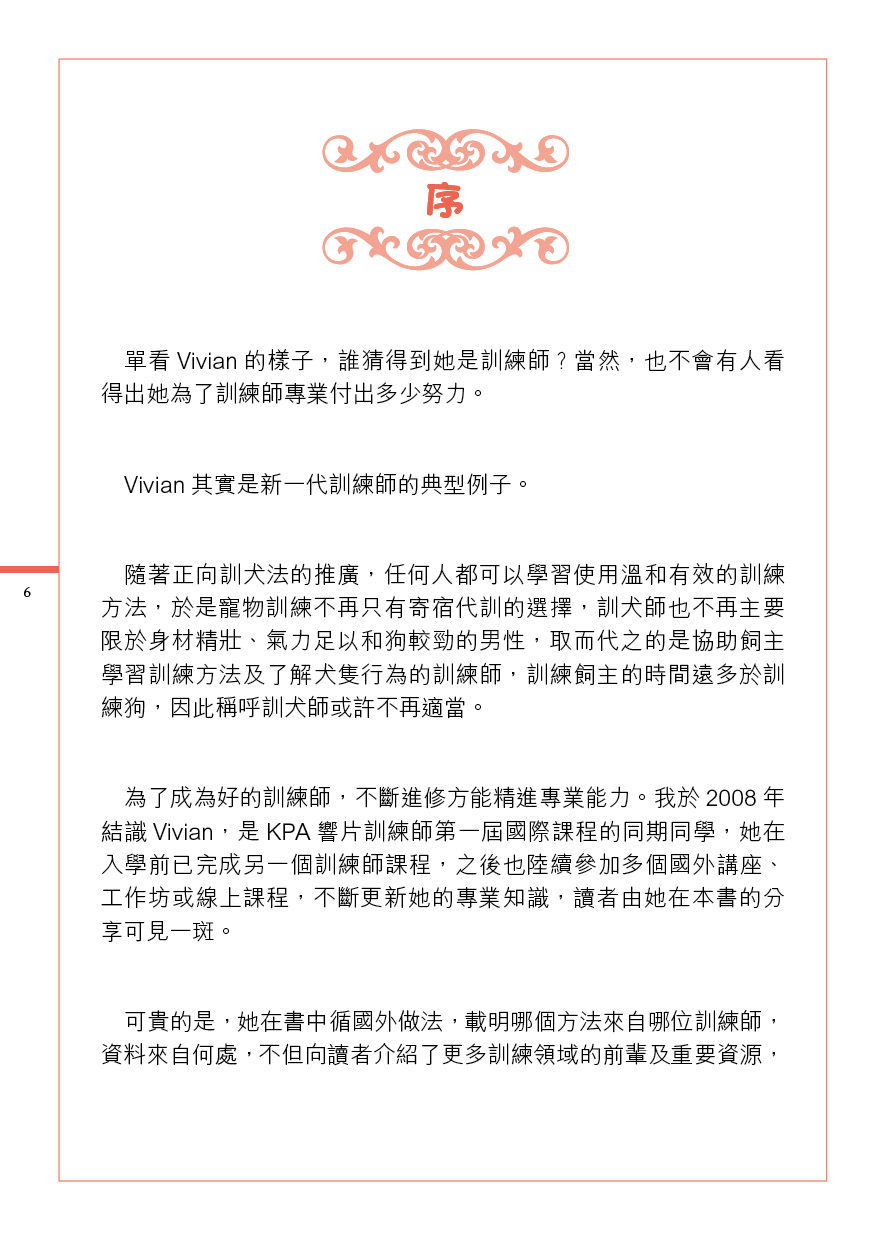 序

單看 Vivian 的樣子，誰猜得到她是訓練師？當然，也不會有人看得出她為了訓練師專業付出多少努力。

Vivian 其實是新一代訓練師的典型例子。

6

隨著正向訓犬法的推廣，任何人都可以學習使用溫和有效的訓練方法，於是寵物訓練不再只有寄宿代訓的選擇，訓犬師也不再主要限於身材精壯、氣力足以和狗較勁的男性，取而代之的是協助飼主學習訓練方法及了解犬隻行為的訓練師，訓練飼主的時間遠多於訓練狗，因此稱呼訓犬師或許不再適當。

為了成為好的訓練師，不斷進修方能精進專業能力。我於 2008 年結識 Vivian，是 KPA 響片訓練師第一屆國際課程的同期同學，她在入學前已完成另一個訓練師課程，之後也陸續參加多個國外講座、工作坊或線上課程，不斷更新她的專業知識，讀者由她在本書的分享可見一斑。

可貴的是，她在書中循國外做法，載明哪個方法來自哪位訓練師，資料來自何處，不但向讀者介紹了更多訓練領域的前輩及重要資源，